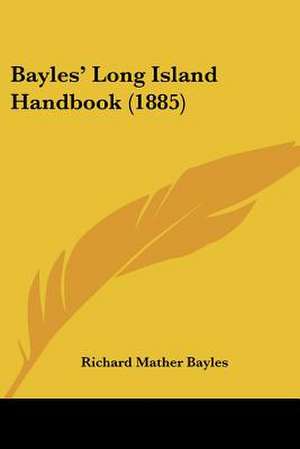 Bayles' Long Island Handbook (1885)

Richard Mather Bayles